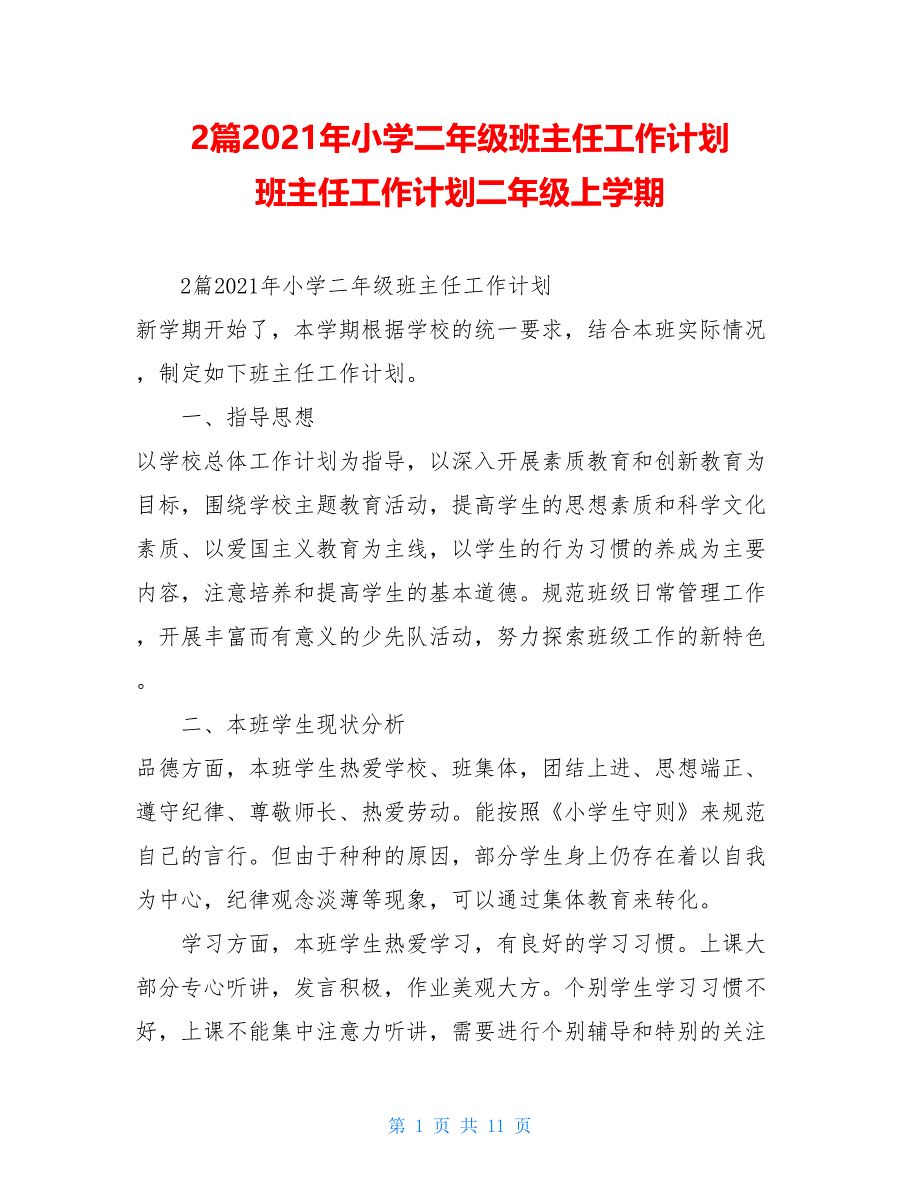 2篇2021年小学二年级班主任工作计划 班主任工作计划二年级上学期

2篇2021年小学二年级班主任工作计划

新学期开始了，本学期根据学校的统一要求，结合本班实际情况，制定如下班主任工作计划。

一、指导思想

以学校总体工作计划为指导，以深入开展素质教育和创新教育为目标，围绕学校主题教育活动，提高学生的思想素质和科学文化素质、以爱国主义教育为主线，以学生的行为习惯的养成为主要内容，注意培养和提高学生的基本道德。规范班级日常管理工作，开展丰富而有意义的少先队活动，努力探索班级工作的新特色。

二、本班学生现状分析

品德方面，本班学生热爱学校、班集体，团结上进、思想端正、遵守纪律、尊敬师长、热爱劳动。能按照《小学生守则》来规范自己的言行。但由于种种的原因，部分学生身上仍存在着以自我为中心，纪律观念淡薄等现象，可以通过集体教育来转化。

学习方面，本班学生热爱学习，有良好的学习习惯。上课大部分专心听讲，发言积极，作业美观大方。个别学生学习习惯不好，上课不能集中注意力听讲，需要进行个别辅导和特别的关注

第 1 页 共 11 页